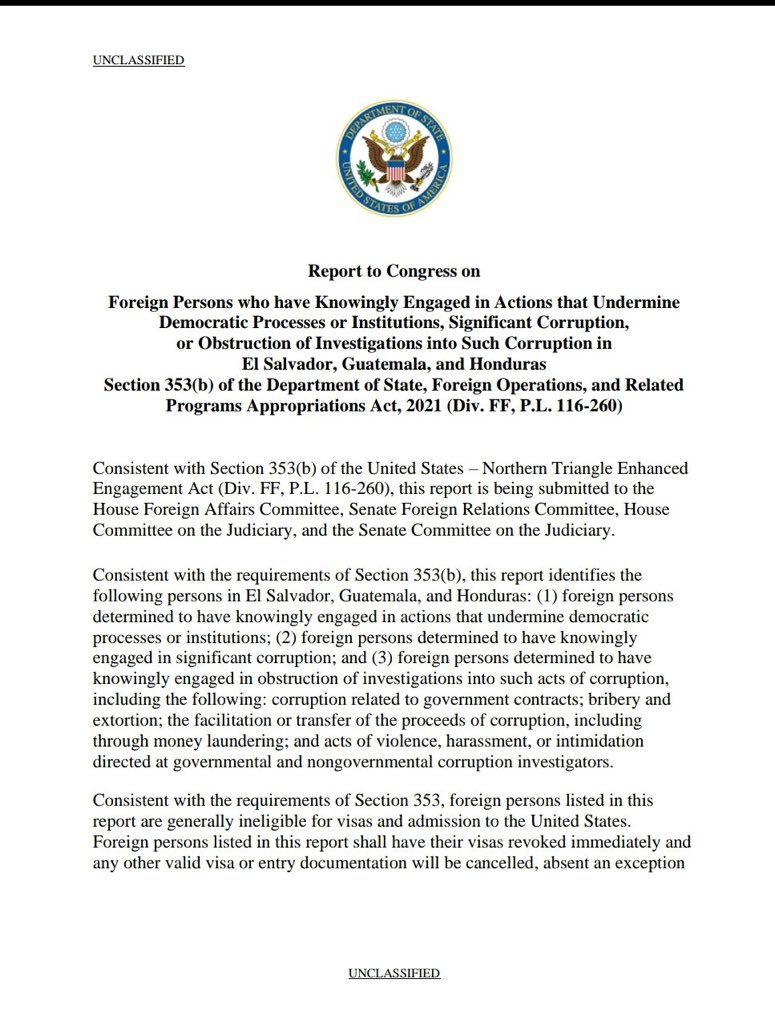 UNCLASSIFIED

DEPARTMENT OF STATE
UNITED STATES OF AMERICA

Report to Congress on

Foreign Persons who have Knowingly Engaged in Actions that Undermine Democratic Processes or Institutions, Significant Corruption, or Obstruction of Investigations into Such Corruption in El Salvador, Guatemala, and Honduras
Section 353(b) of the Department of State, Foreign Operations, and Related Programs Appropriations Act, 2021 (Div. FF, P.L. 116-260)

Consistent with Section 353(b) of the United States – Northern Triangle Enhanced Engagement Act (Div. FF, P.L. 116-260), this report is being submitted to the House Foreign Affairs Committee, Senate Foreign Relations Committee, House Committee on the Judiciary, and the Senate Committee on the Judiciary.

Consistent with the requirements of Section 353(b), this report identifies the following persons in El Salvador, Guatemala, and Honduras: (1) foreign persons determined to have knowingly engaged in actions that undermine democratic processes or institutions; (2) foreign persons determined to have knowingly engaged in significant corruption; and (3) foreign persons determined to have knowingly engaged in obstruction of investigations into such acts of corruption, including the following: corruption related to government contracts; bribery and extortion; the facilitation or transfer of the proceeds of corruption, including through money laundering; and acts of violence, harassment, or intimidation directed at governmental and nongovernmental corruption investigators.

Consistent with the requirements of Section 353, foreign persons listed in this report are generally ineligible for visas and admission to the United States. Foreign persons listed in this report shall have their visas revoked immediately and any other valid visa or entry documentation will be cancelled, absent an exception

UNCLASSIFIED